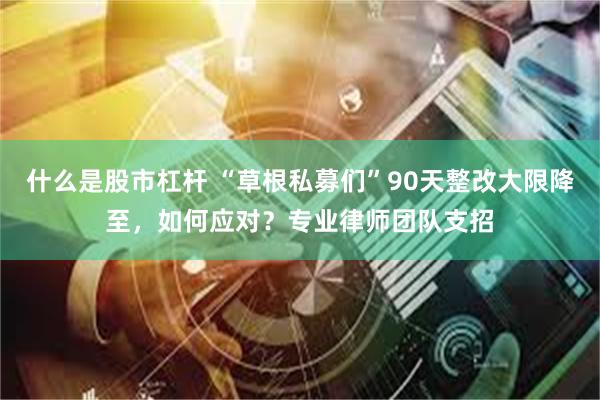 什么是股市杠杆 “草根私募们”90天整改大限降至，如何应对？专业律师团队支招